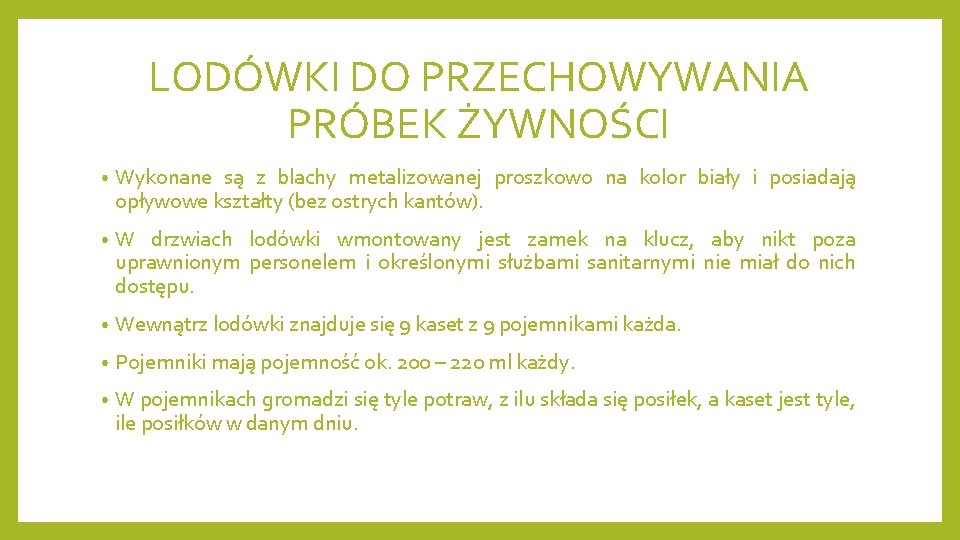 LODÓWKI DO PRZECHOWYWANIA PRÓBEK ŻYWNOŚCI

• Wykonane są z blachy metalizowanej proszkowo na kolor biały i posiadają opływowe kształty (bez ostrych kantów).

• W drzwiach lodówki wmontowany jest zamek na klucz, aby nikt poza uprawnionym personelem i określonymi służbami sanitarnymi nie miał do nich dostępu.

• Wewnątrz lodówki znajduje się 9 kaset z 9 pojemnikami każda.

• Pojemniki mają pojemność ok. 200 – 220 ml każdy.

• W pojemnikach gromadzi się tyle potraw, z ilu składa się posiłek, a kaset jest tyle, ile posiłków w danym dniu.